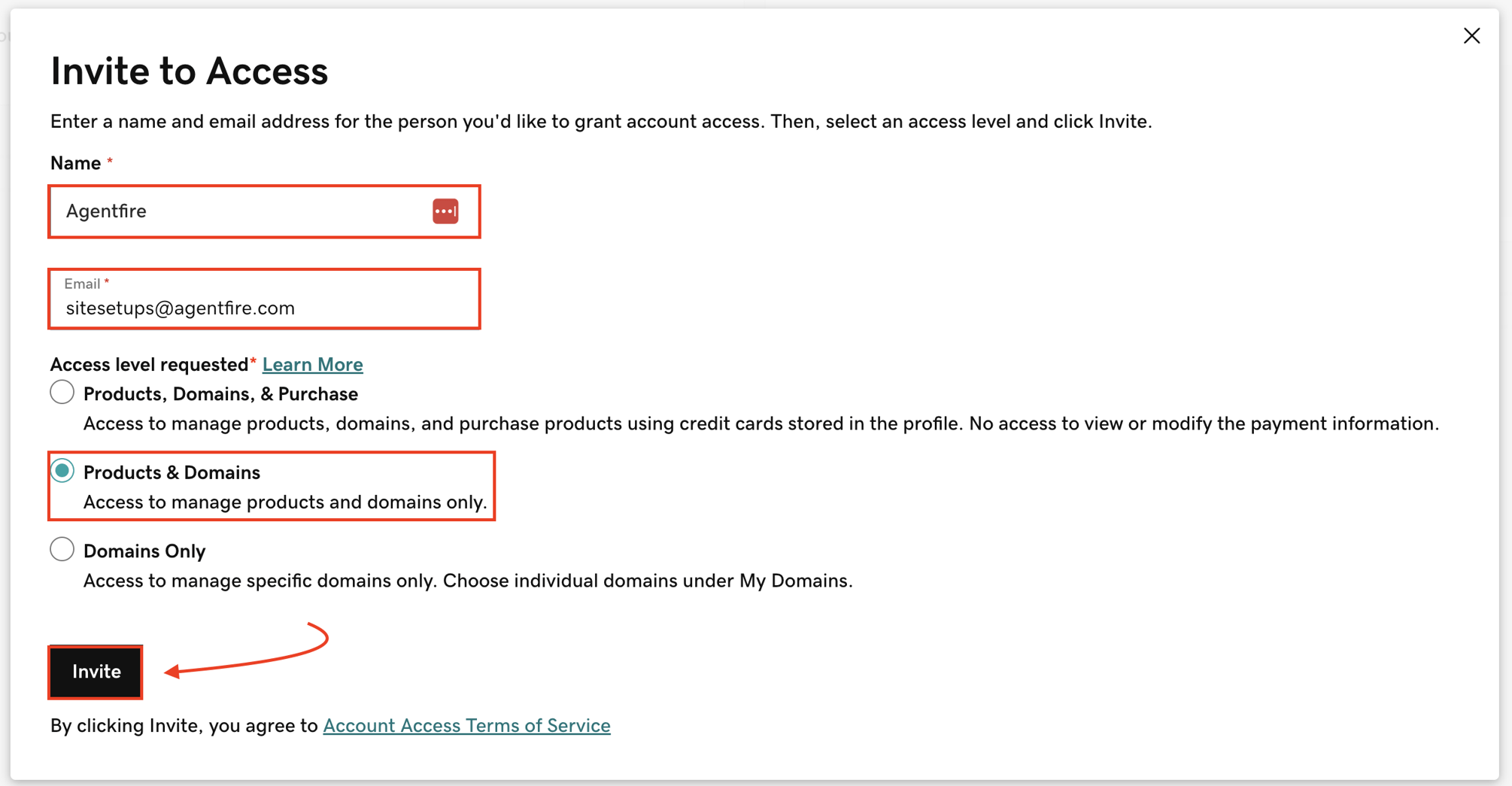 Invite to Access

Enter a name and email address for the person you'd like to grant account access. Then, select an access level and click Invite.

Name *

Agentfire

Email *

sitesetups@agentfire.com

Access level requested* Learn More

Products, Domains, & Purchase

Access to manage products, domains, and purchase products using credit cards stored in the profile. No access to view or modify the payment information.

Products & Domains

Access to manage products and domains only.

Domains Only

Access to manage specific domains only. Choose individual domains under My Domains.

Invite

By clicking Invite, you agree to Account Access Terms of Service